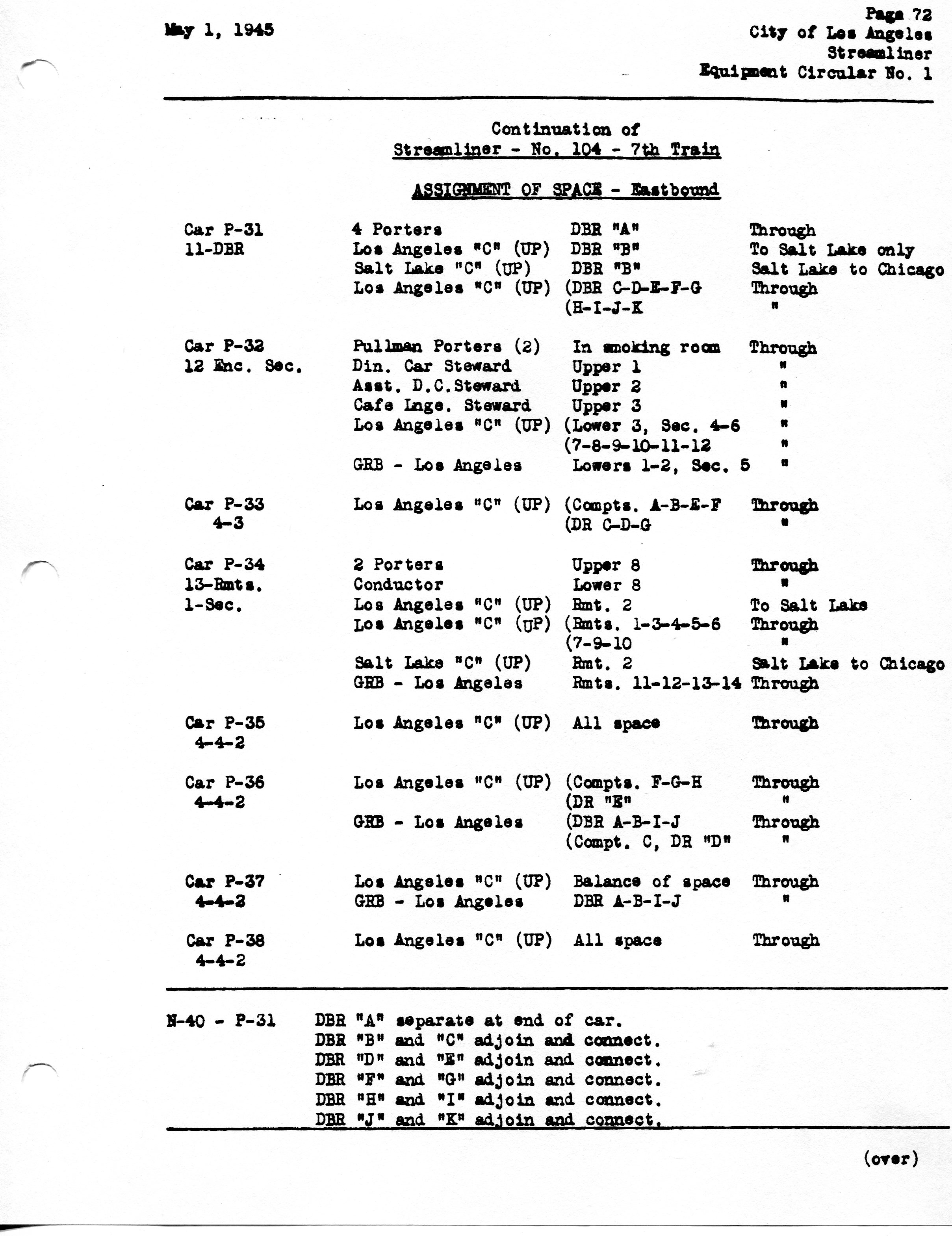 May 1, 1945

Page 72
City of Los Angeles
Streamliner
Equipment Circular No. 1

Continuation of
Streamliner - No. 104 - 7th Train

ASSIGNMENT OF SPACE - Eastbound

| | | | |
|---|---|---|---|
| Car P-31 | 4 Porters | DBR "A" | Through |
| 11-DBR | Los Angeles "C" (UP) | DBR "B" | To Salt Lake only |
| | Salt Lake "C" (UP) | DBR "B" | Salt Lake to Chicago |
| | Los Angeles "C" (UP) | (DBR C-D-E-F-G | Through |
| | | (H-I-J-K | " |
| Car P-32 | Pullman Porters (2) | In smoking room | Through |
| 12 Enc. Sec. | Din. Car Steward | Upper 1 | " |
| | Asst. D.C.Steward | Upper 2 | " |
| | Cafe Lnge. Steward | Upper 3 | " |
| | Los Angeles "C" (UP) | (Lower 3, Sec. 4-6 | " |
| | | (7-8-9-10-11-12 | " |
| | GRB - Los Angeles | Lowers 1-2, Sec. 5 | " |
| Car P-33 | Los Angeles "C" (UP) | (Compts. A-B-E-F | Through |
| 4-3 | | (DR C-D-G | " |
| Car P-34 | 2 Porters | Upper 8 | Through |
| 13-Rmts. | Conductor | Lower 8 | " |
| 1-Sec. | Los Angeles "C" (UP) | Rmt. 2 | To Salt Lake |
| | Los Angeles "C" (UP) | (Rmts. 1-3-4-5-6 | Through |
| | | (7-9-10 | " |
| | Salt Lake "C" (UP) | Rmt. 2 | Salt Lake to Chicago |
| | GRB - Los Angeles | Rmts. 11-12-13-14 | Through |
| Car P-35 | Los Angeles "C" (UP) | All space | Through |
| 4-4-2 | | | |
| Car P-36 | Los Angeles "C" (UP) | (Compts. F-G-H | Through |
| 4-4-2 | | (DR "E" | " |
| | GRB - Los Angeles | (DBR A-B-I-J | Through |
| | | (Compt. C, DR "D" | " |
| Car P-37 | Los Angeles "C" (UP) | Balance of space | Through |
| 4-4-2 | GRB - Los Angeles | DBR A-B-I-J | " |
| Car P-38 | Los Angeles "C" (UP) | All space | Through |
| 4-4-2 | | | |

N-40 - P-31 DBR "A" separate at end of car.
DBR "B" and "C" adjoin and connect.
DBR "D" and "E" adjoin and connect.
DBR "F" and "G" adjoin and connect.
DBR "H" and "I" adjoin and connect.
DBR "J" and "K" adjoin and connect.

(over)